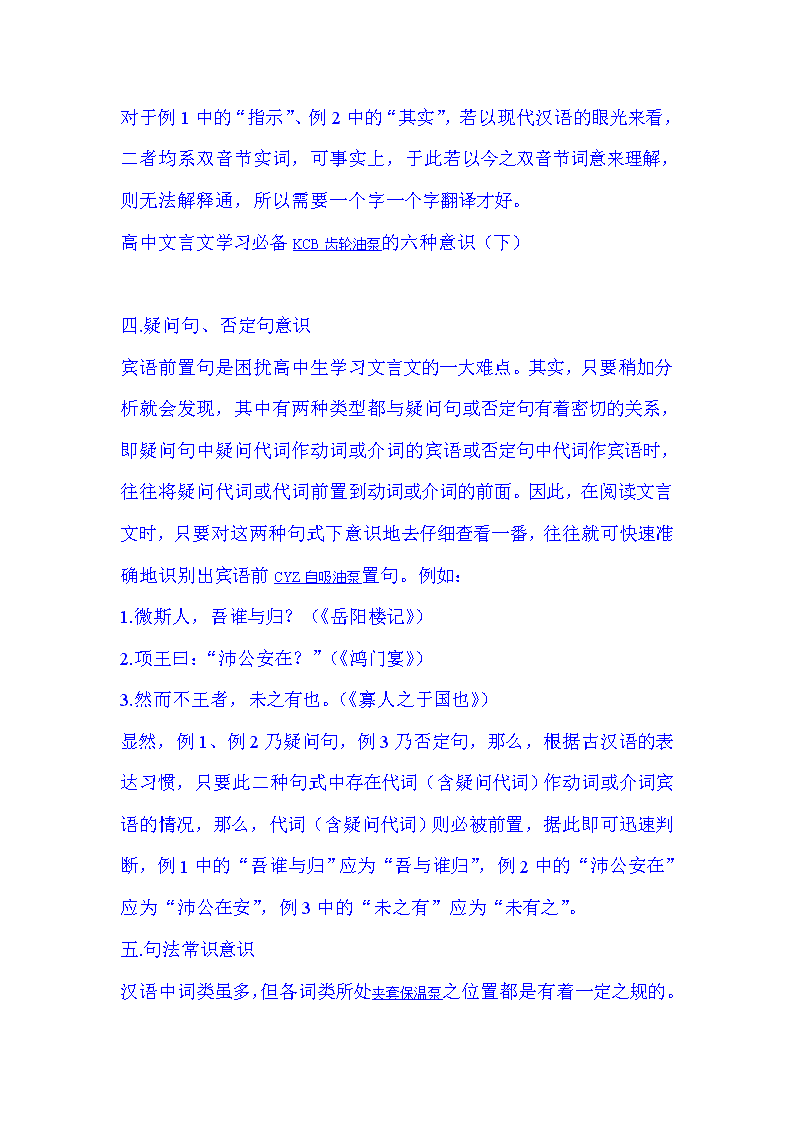 对于例 1 中的“指示”、例 2 中的“其实”，若以现代汉语的眼光来看，二者均系双音节实词，可事实上，于此若以今之双音节词意来理解，则无法解释通，所以需要一个字一个字翻译才好。

高中文言文学习必备 KCB 齿轮油泵的六种意识（下）

四.疑问句、否定句意识

宾语前置句是困扰高中生学习文言文的一大难点。其实，只要稍加分析就会发现，其中有两种类型都与疑问句或否定句有着密切的关系，即疑问句中疑问代词作动词或介词的宾语或否定句中代词作宾语时，往往将疑问代词或代词前置到动词或介词的前面。因此，在阅读文言文时，只要对这两种句式下意识地去仔细查看一番，往往就可快速准确地识别出宾语前 CYZ 自吸油泵置句。例如：

1.微斯人，吾谁与归？（《岳阳楼记》）

2.项王曰：“沛公安在？”（《鸿门宴》）

3.然而不王者，未之有也。（《寡人之于国也》）

显然，例 1、例 2 乃疑问句，例 3 乃否定句，那么，根据古汉语的表达习惯，只要此二种句式中存在代词（含疑问代词）作动词或介词宾语的情况，那么，代词（含疑问代词）则必被前置，据此即可迅速判断，例 1 中的“吾谁与归”应为“吾与谁归”，例 2 中的“沛公安在”应为“沛公在安”，例 3 中的“未之有”应为“未有之”。

五.句法常识意识

汉语中词类虽多，但各词类所处夹套保温泵之位置都是有着一定之规的。